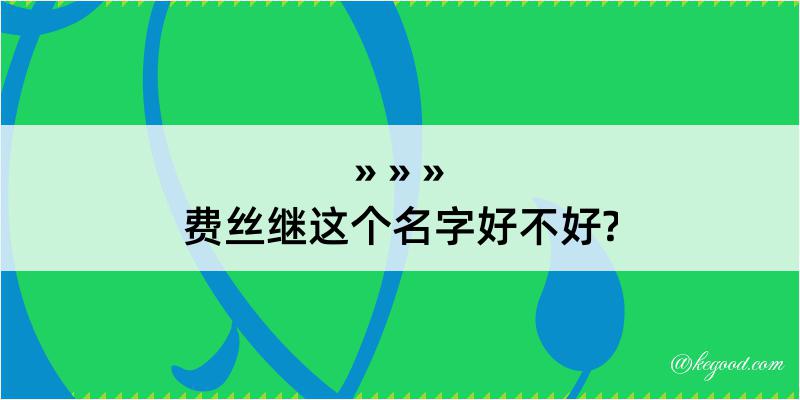 » » »
费丝继这个名字好不好?

@kegood.com